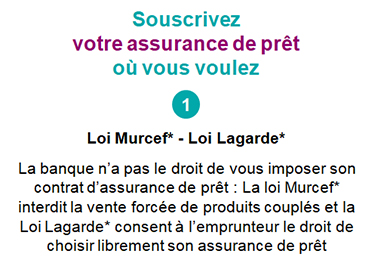 Souscrivez
votre assurance de prêt
où vous voulez

1

Loi Murcef* - Loi Lagarde*

La banque n’a pas le droit de vous imposer son contrat d’assurance de prêt : La loi Murcef* interdit la vente forcée de produits couplés et la Loi Lagarde* consent à l’emprunteur le droit de choisir librement son assurance de prêt